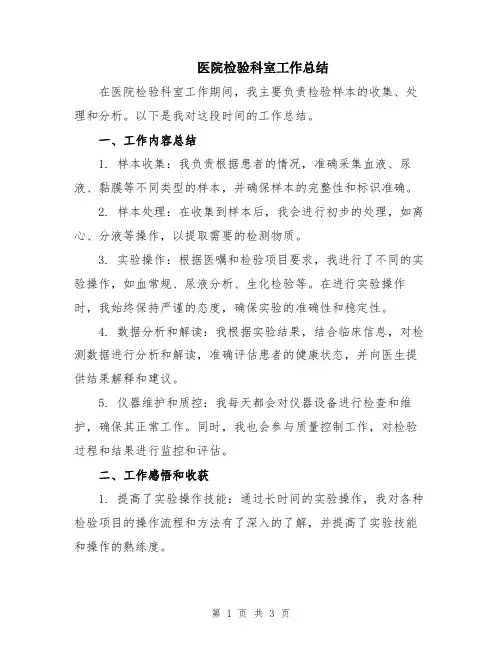 医院检验科室工作总结

在医院检验科室工作期间，我主要负责检验样本的收集、处理和分析。以下是我对这段时间的工作总结。

一、工作内容总结

1. 样本收集：我负责根据患者的情况，准确采集血液、尿液、黏膜等不同类型的样本，并确保样本的完整性和标识准确。

2. 样本处理：在收集到样本后，我会进行初步的处理，如离心、分液等操作，以提取需要的检测物质。

3. 实验操作：根据医嘱和检验项目要求，我进行了不同的实验操作，如血常规、尿液分析、生化检验等。在进行实验操作时，我始终保持严谨的态度，确保实验的准确性和稳定性。

4. 数据分析和解读：我根据实验结果，结合临床信息，对检测数据进行分析和解读，准确评估患者的健康状态，并向医生提供结果解释和建议。

5. 仪器维护和质控：我每天都会对仪器设备进行检查和维护，确保其正常工作。同时，我也会参与质量控制工作，对检验过程和结果进行监控和评估。

二、工作感悟和收获

1. 提高了实验操作技能：通过长时间的实验操作，我对各种检验项目的操作流程和方法有了深入的了解，并提高了实验技能和操作的熟练度。

第 1 页 共 3 页